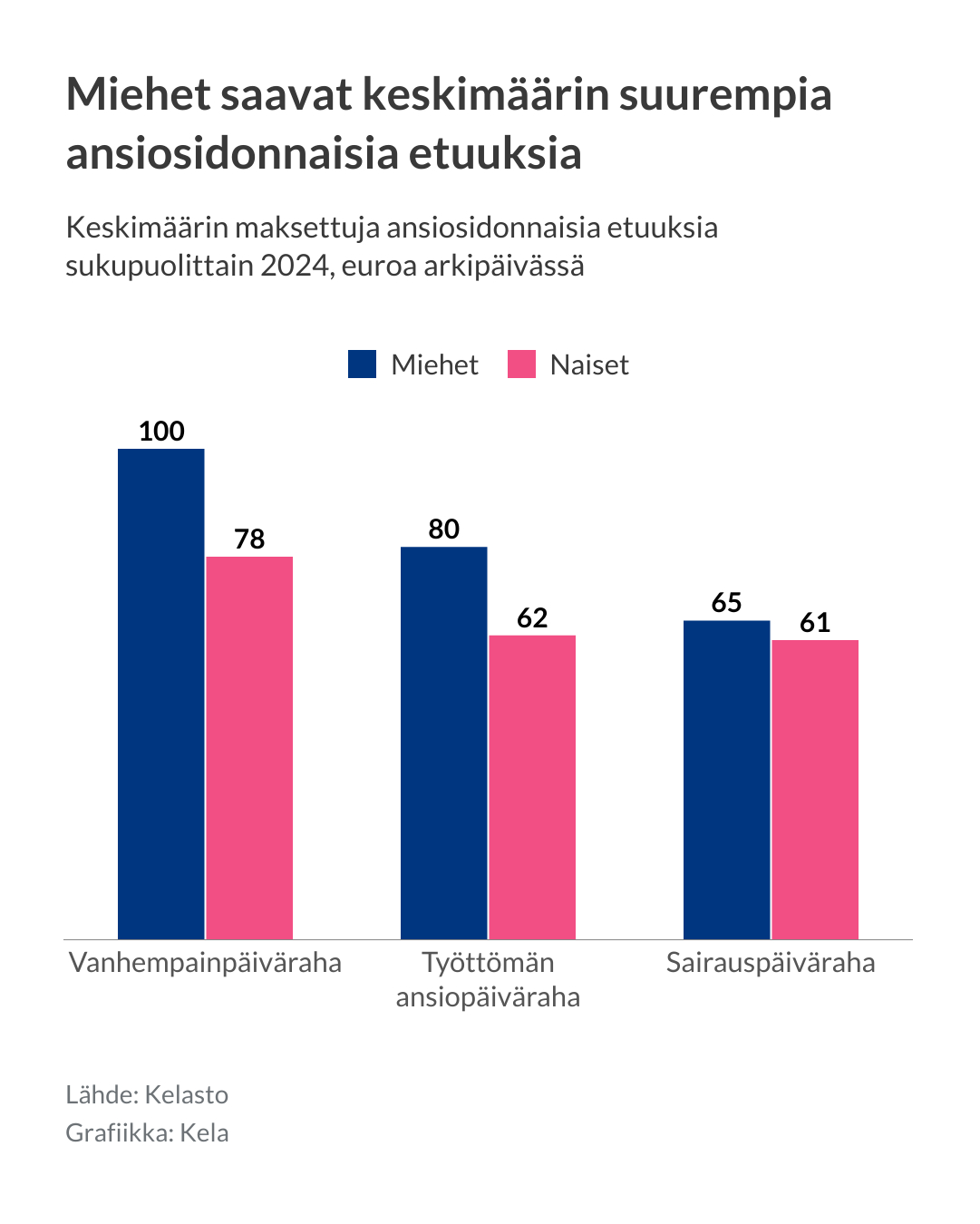 Miehet saavat keskimäärin suurempia ansiosidonnaisia etuuksia

Keskimäärin maksettuja ansiosidonnaisia etuuksia sukupuolittain 2024, euroa arkipäivässä

Miehet Naiset

100
78
80
62
65
61

Vanhempainpäiväraha
Työttömän ansiopäiväraha
Sairauspäiväraha

Lähde: Kelasto
Grafiikka: Kela